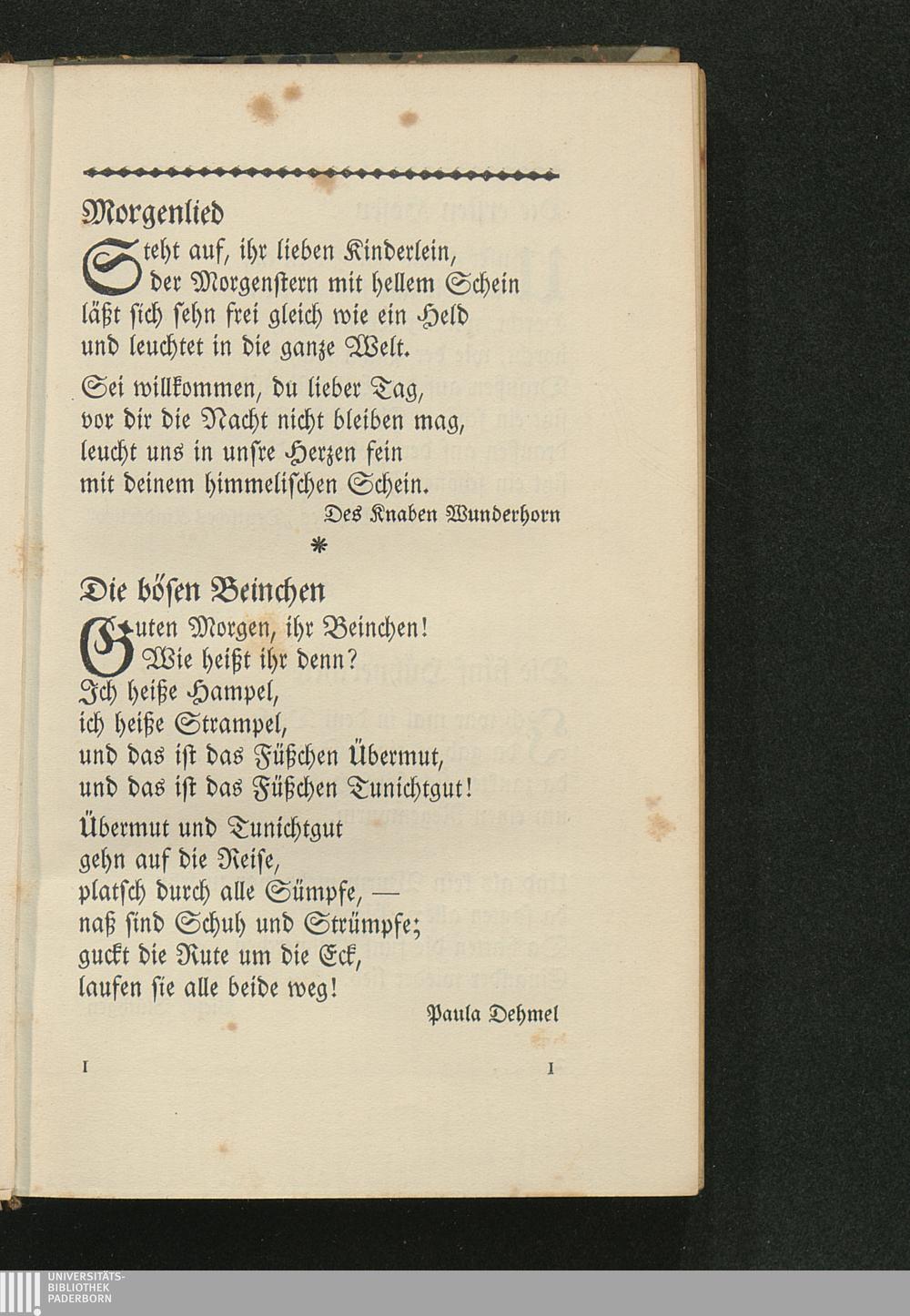 Morgenlied

Steht auf, ihr lieben Kinderlein,
der Morgenſtern mit hellem Schein
läßt ſich ſehn frei gleich wie ein Held
und leuchtet in die ganze Welt.

Sei willkommen, du lieber Tag,
vor dir die Nacht nicht bleiben mag,
leucht uns in unſre Herzen fein
mit deinem himmeliſchen Schein.

Des Knaben Wunderhorn

*

Die böſen Beinchen

Guten Morgen, ihr Beinchen!
Wie heißt ihr denn?
Ich heiße Hampel,
ich heiße Strampel,
und das iſt das Füßchen Übermut,
und das iſt das Füßchen Tunichtgut!

Übermut und Tunichtgut
gehn auf die Reiſe,
platſch durch alle Sümpfe, —
naß ſind Schuh und Strümpfe;
guckt die Rute um die Eck,
laufen ſie alle beide weg!

Paula Dehmel

1 1

UNIVERSITÄTS-
BIBLIOTHEK
PADERBORN